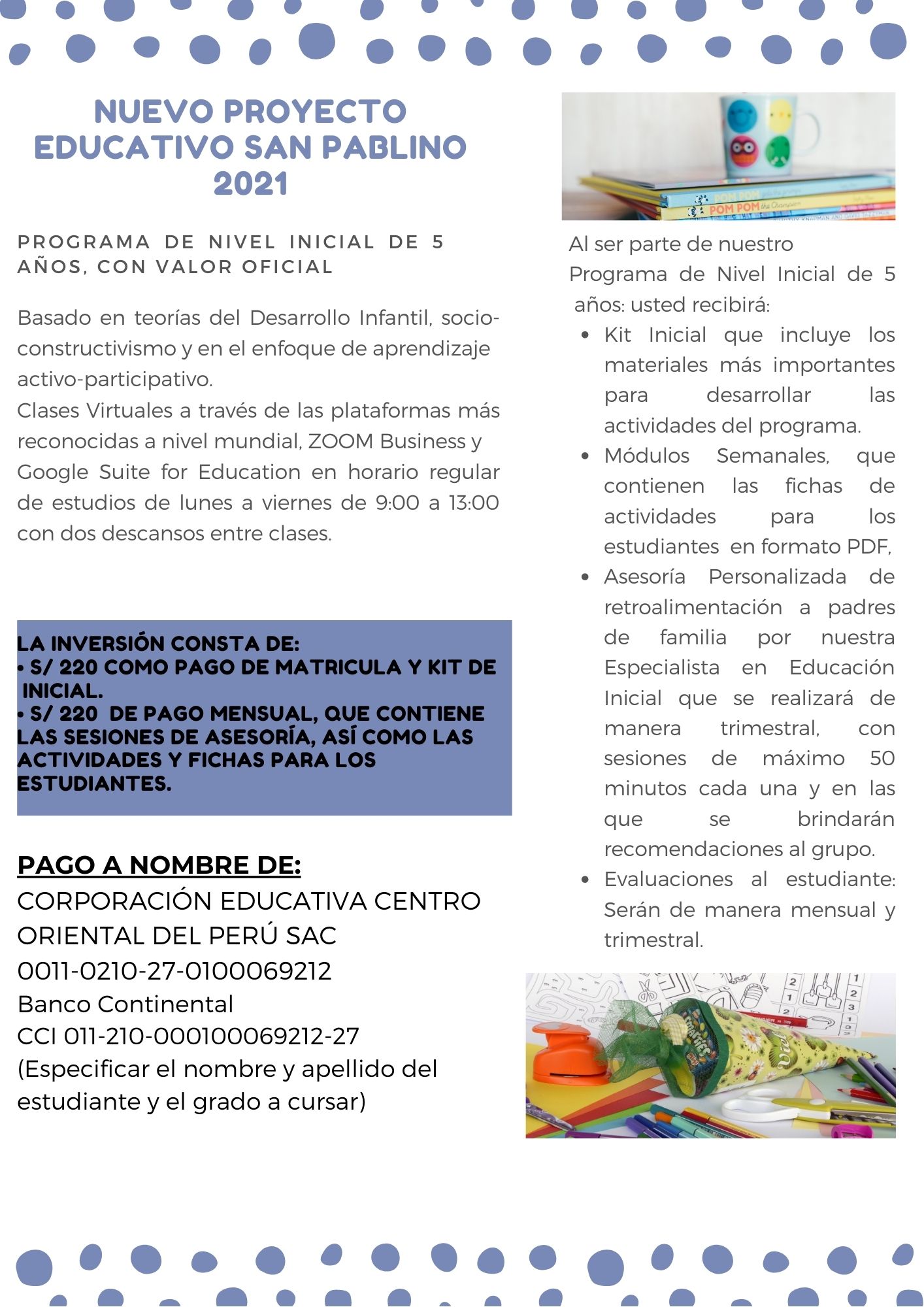 NUEVO PROYECTO EDUCATIVO SAN PABLINO 2021

PROGRAMA DE NIVEL INICIAL DE 5 AÑOS, CON VALOR OFICIAL

Basado en teorías del Desarrollo Infantil, socio-constructivismo y en el enfoque de aprendizaje activo-participativo.
Clases Virtuales a través de las plataformas más reconocidas a nivel mundial, ZOOM Business y Google Suite for Education en horario regular de estudios de lunes a viernes de 9:00 a 13:00 con dos descansos entre clases.

LA INVERSIÓN CONSTA DE:
• S/ 220 COMO PAGO DE MATRICULA Y KIT DE INICIAL.
• S/ 220 DE PAGO MENSUAL, QUE CONTIENE LAS SESIONES DE ASESORÍA, ASÍ COMO LAS ACTIVIDADES Y FICHAS PARA LOS ESTUDIANTES.

PAGO A NOMBRE DE:
CORPORACIÓN EDUCATIVA CENTRO ORIENTAL DEL PERÚ SAC
0011-0210-27-0100069212
Banco Continental
CCI 011-210-000100069212-27
(Especificar el nombre y apellido del estudiante y el grado a cursar)

POM POM
POM POM the Champion

Al ser parte de nuestro Programa de Nivel Inicial de 5 años: usted recibirá:
• Kit Inicial que incluye los materiales más importantes para desarrollar las actividades del programa.
• Módulos Semanales, que contienen las fichas de actividades para los estudiantes en formato PDF,
• Asesoría Personalizada de retroalimentación a padres de familia por nuestra Especialista en Educación Inicial que se realizará de manera trimestral, con sesiones de máximo 50 minutos cada una y en las que se brindarán recomendaciones al grupo.
• Evaluaciones al estudiante: Serán de manera mensual y trimestral.